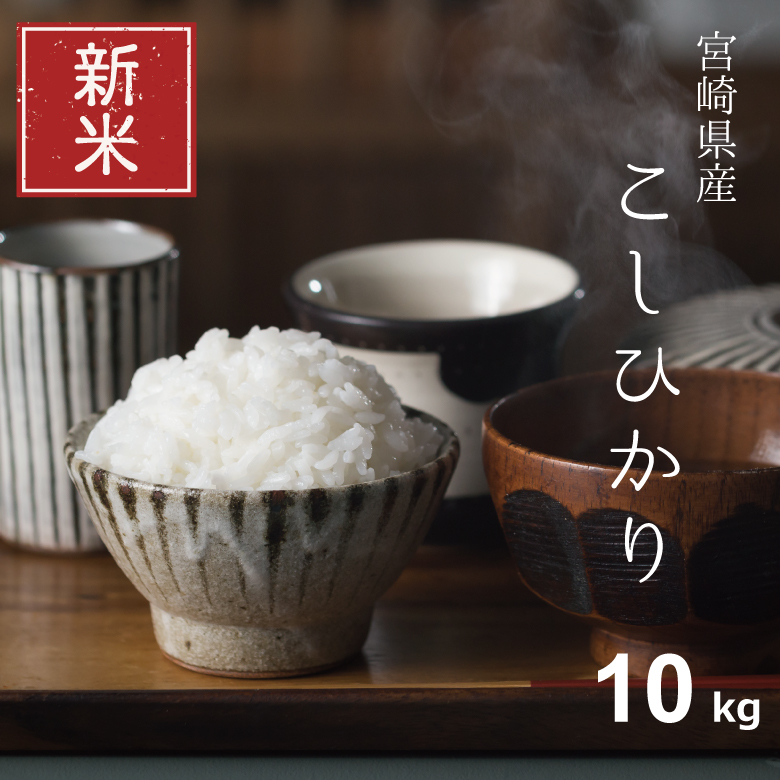 新米

宮崎県産

こしひかり

10 kg